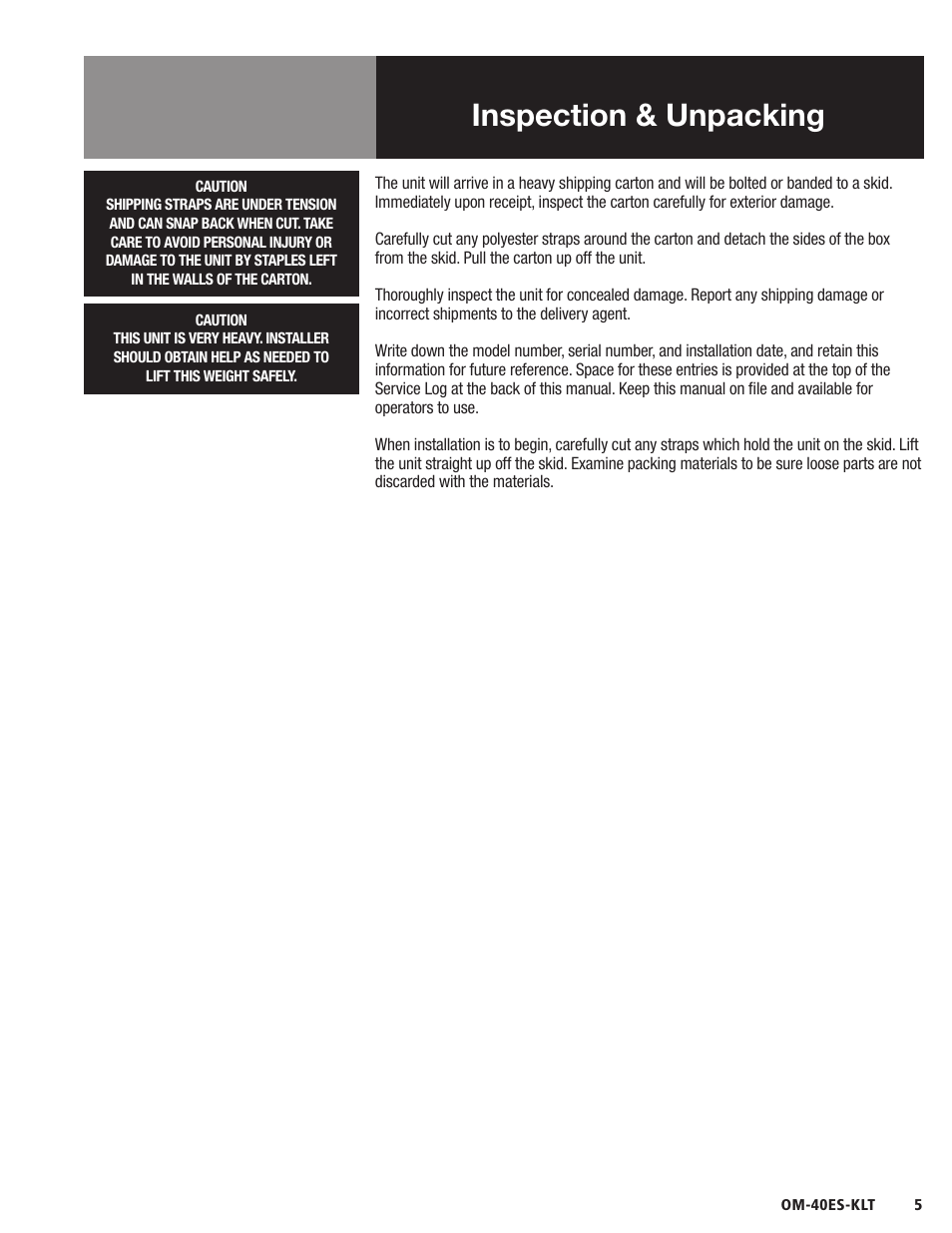 Inspection & Unpacking

CAUTION
SHIPPING STRAPS ARE UNDER TENSION AND CAN SNAP BACK WHEN CUT. TAKE CARE TO AVOID PERSONAL INJURY OR DAMAGE TO THE UNIT BY STAPLES LEFT IN THE WALLS OF THE CARTON.

CAUTION
THIS UNIT IS VERY HEAVY. INSTALLER SHOULD OBTAIN HELP AS NEEDED TO LIFT THIS WEIGHT SAFELY.

The unit will arrive in a heavy shipping carton and will be bolted or banded to a skid. Immediately upon receipt, inspect the carton carefully for exterior damage.

Carefully cut any polyester straps around the carton and detach the sides of the box from the skid. Pull the carton up off the unit.

Thoroughly inspect the unit for concealed damage. Report any shipping damage or incorrect shipments to the delivery agent.

Write down the model number, serial number, and installation date, and retain this information for future reference. Space for these entries is provided at the top of the Service Log at the back of this manual. Keep this manual on file and available for operators to use.

When installation is to begin, carefully cut any straps which hold the unit on the skid. Lift the unit straight up off the skid. Examine packing materials to be sure loose parts are not discarded with the materials.

OM-40ES-KLT 5